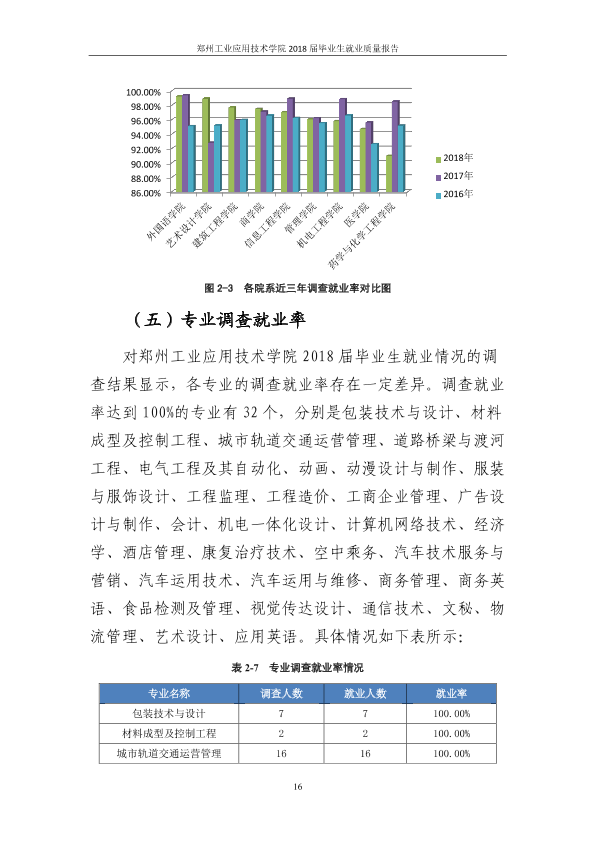 郑州工业应用技术学院2018届毕业生就业质量报告

100.00%
98.00%
96.00%
94.00%
92.00%
90.00%
88.00%
86.00%

外国语学院
艺术设计学院
建筑工程学院
商学院
信息工程学院
管理学院
机电工程学院
医学院
药学与化学工程学院

2018年
2017年
2016年

图2-3 各院系近三年调查就业率对比图

（五）专业调查就业率

对郑州工业应用技术学院2018届毕业生就业情况的调查结果显示，各专业的调查就业率存在一定差异。调查就业率达到100%的专业有32个，分别是包装技术与设计、材料成型及控制工程、城市轨道交通运营管理、道路桥梁与渡河工程、电气工程及其自动化、动画、动漫设计与制作、服装与服饰设计、工程监理、工程造价、工商企业管理、广告设计与制作、会计、机电一体化设计、计算机网络技术、经济学、酒店管理、康复治疗技术、空中乘务、汽车技术服务与营销、汽车运用技术、汽车运用与维修、商务管理、商务英语、食品检测及管理、视觉传达设计、通信技术、文秘、物流管理、艺术设计、应用英语。具体情况如下表所示：

表2-7 专业调查就业率情况

| 专业名称 | 调查人数 | 就业人数 | 就业率 |
|---|---|---|---|
| 包装技术与设计 | 7 | 7 | 100.00% |
| 材料成型及控制工程 | 2 | 2 | 100.00% |
| 城市轨道交通运营管理 | 16 | 16 | 100.00% |

16